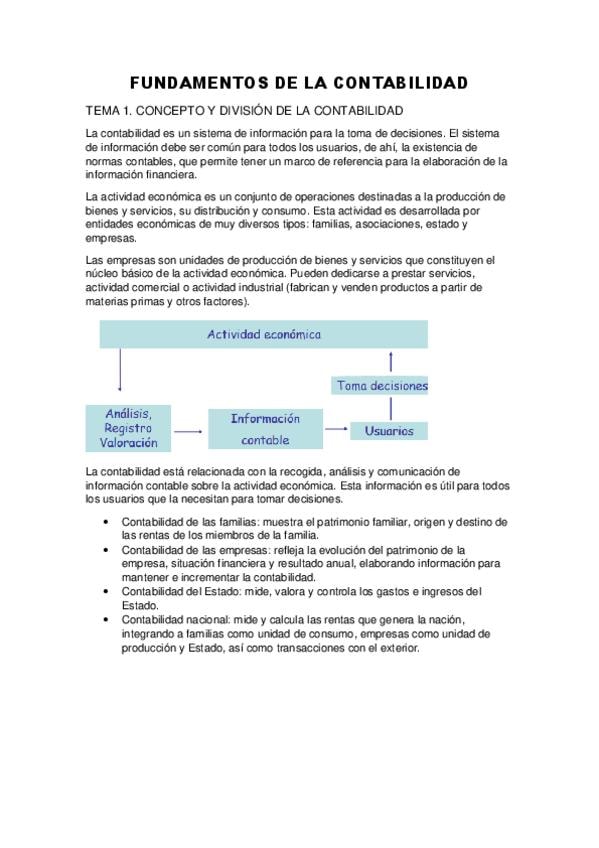 FUNDAMENTOS DE LA CONTABILIDAD

TEMA 1. CONCEPTO Y DIVISIÓN DE LA CONTABILIDAD

La contabilidad es un sistema de información para la toma de decisiones. El sistema de información debe ser común para todos los usuarios, de ahí, la existencia de normas contables, que permite tener un marco de referencia para la elaboración de la información financiera.

La actividad económica es un conjunto de operaciones destinadas a la producción de bienes y servicios, su distribución y consumo. Esta actividad es desarrollada por entidades económicas de muy diversos tipos: familias, asociaciones, estado y empresas.

Las empresas son unidades de producción de bienes y servicios que constituyen el núcleo básico de la actividad económica. Pueden dedicarse a prestar servicios, actividad comercial o actividad industrial (fabrican y venden productos a partir de materias primas y otros factores).

Actividad económica

Toma decisiones

Análisis, Registro Valoración

Información contable

Usuarios

La contabilidad está relacionada con la recogida, análisis y comunicación de información contable sobre la actividad económica. Esta información es útil para todos los usuarios que la necesitan para tomar decisiones.

• Contabilidad de las familias: muestra el patrimonio familiar, origen y destino de las rentas de los miembros de la familia.
• Contabilidad de las empresas: refleja la evolución del patrimonio de la empresa, situación financiera y resultado anual, elaborando información para mantener e incrementar la contabilidad.
• Contabilidad del Estado: mide, valora y controla los gastos e ingresos del Estado.
• Contabilidad nacional: mide y calcula las rentas que genera la nación, integrando a familias como unidad de consumo, empresas como unidad de producción y Estado, así como transacciones con el exterior.